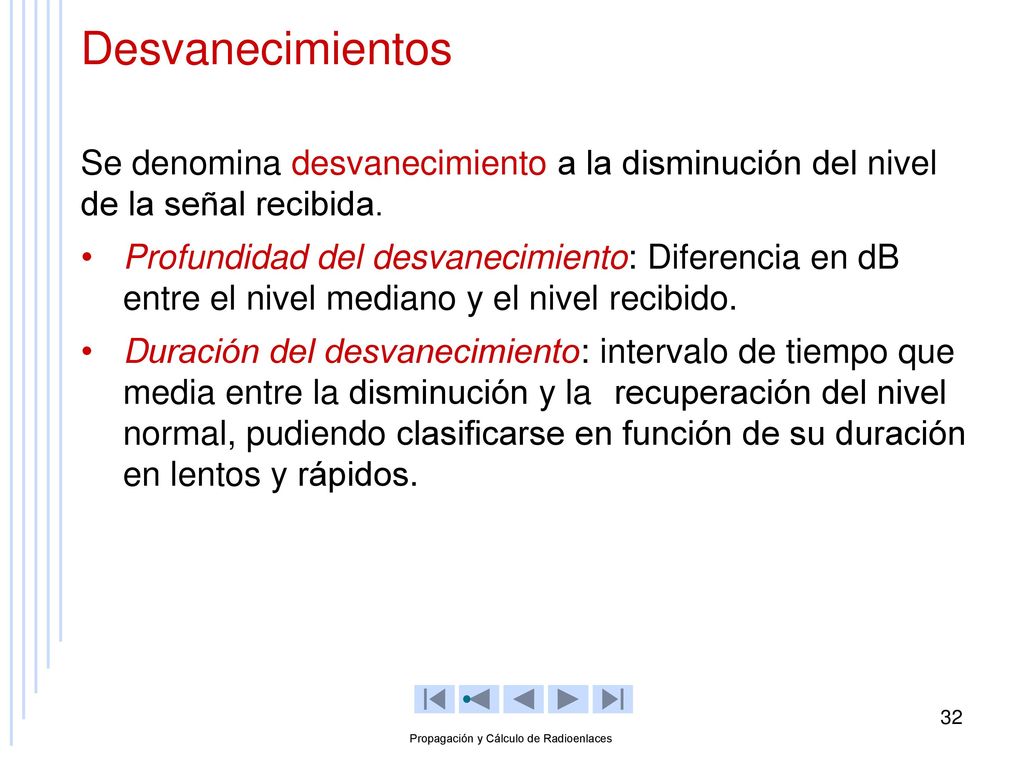 Desvanecimientos

Se denomina desvanecimiento a la disminución del nivel de la señal recibida.

• Profundidad del desvanecimiento: Diferencia en dB entre el nivel mediano y el nivel recibido.

• Duración del desvanecimiento: intervalo de tiempo que media entre la disminución y la recuperación del nivel normal, pudiendo clasificarse en función de su duración en lentos y rápidos.

32

Propagación y Cálculo de Radioenlaces